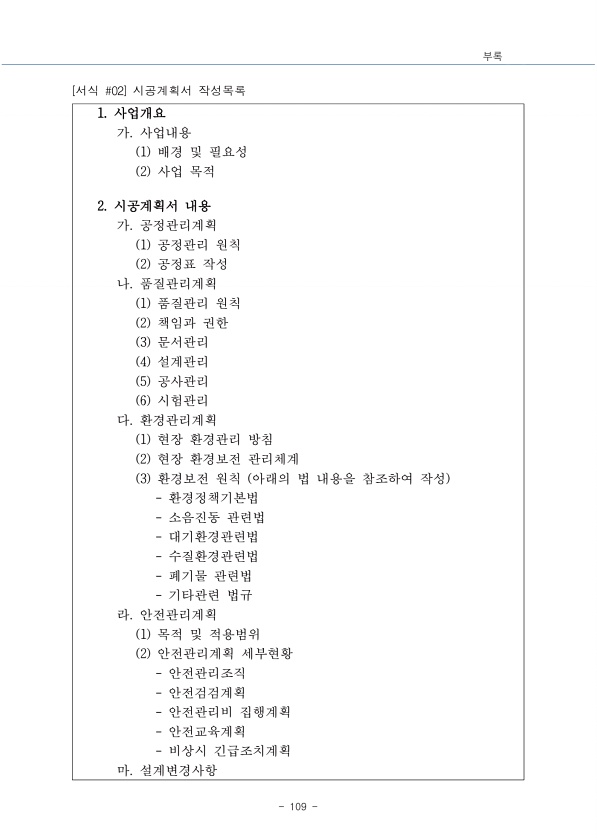 부록

[서식 #02] 시공계획서 작성목록

1. 사업개요
가. 사업내용
(1) 배경 및 필요성
(2) 사업 목적

2. 시공계획서 내용
가. 공정관리계획
(1) 공정관리 원칙
(2) 공정표 작성
나. 품질관리계획
(1) 품질관리 원칙
(2) 책임과 권한
(3) 문서관리
(4) 설계관리
(5) 공사관리
(6) 시험관리
다. 환경관리계획
(1) 현장 환경관리 방침
(2) 현장 환경보전 관리체계
(3) 환경보전 원칙 (아래의 법 내용을 참조하여 작성)
- 환경정책기본법
- 소음진동 관련법
- 대기환경관련법
- 수질환경관련법
- 폐기물 관련법
- 기타관련 법규
라. 안전관리계획
(1) 목적 및 적용범위
(2) 안전관리계획 세부현황
- 안전관리조직
- 안전점검계획
- 안전관리비 집행계획
- 안전교육계획
- 비상시 긴급조치계획
마. 설계변경사항

- 109 -